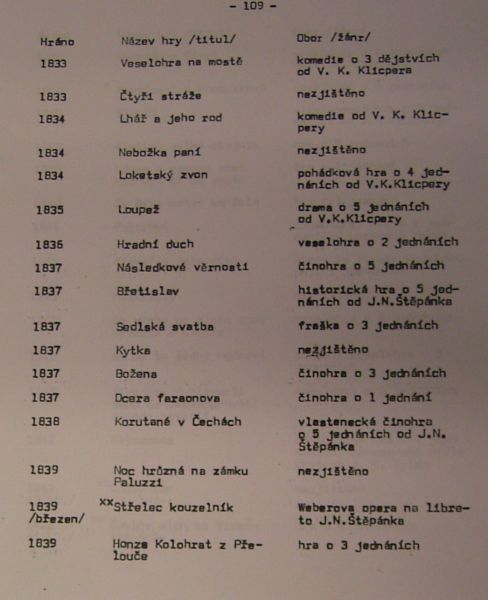 - 109 -

| Hráno | Název hry /titul/ | Obor /žánr/ |
|---|---|---|
| 1833 | Veselohra na mostě | komedie o 3 dějstvích od V. K. Klicpera |
| 1833 | Čtyři stráže | nezjištěno |
| 1834 | Lhář a jeho rod | komedie od V. K. Klicpery |
| 1834 | Nebožka paní | nezjištěno |
| 1834 | Loketský zvon | pohádková hra o 4 jednáních od V.K.Klicpery |
| 1835 | Loupež | drama o 5 jednáních od V.K.Klicpery |
| 1836 | Hradní duch | veselohra o 2 jednáních |
| 1837 | Následkové věrnosti | činohra o 5 jednáních |
| 1837 | Břetislav | historická hra o 5 jednáních od J.N.Štěpánka |
| 1837 | Sedlská svatba | fraška o 3 jednáních |
| 1837 | Kytka | nezjištěno |
| 1837 | Božena | činohra o 3 jednáních |
| 1837 | Dcera faraonova | činohra o 1 jednání |
| 1838 | Korutané v Čechách | vlastenecká činohra o 5 jednáních od J.N. Štěpánka |
| 1839 | Noc hrůzná na zámku Paluzzi | nezjištěno |
| 1839 /březen/ | xxStřelec kouzelník | Weberova opera na libreto J.N.Štěpánka |
| 1839 | Honza Kolohrat z Přelouče | hra o 3 jednáních |